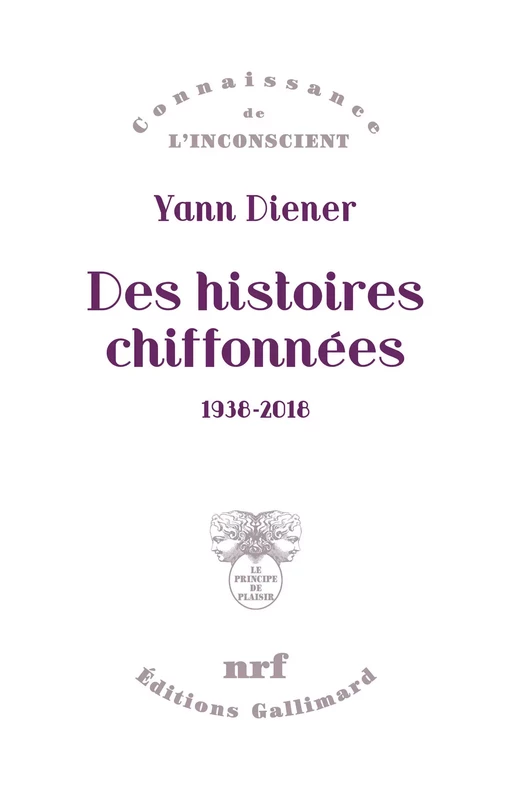 Connaissance
de
L'INCONSCIENT

Yann Diener

Des histoires chiffonnées

1938-2018

LE PRINCIPE DE PLAISIR

nrf

Éditions Gallimard